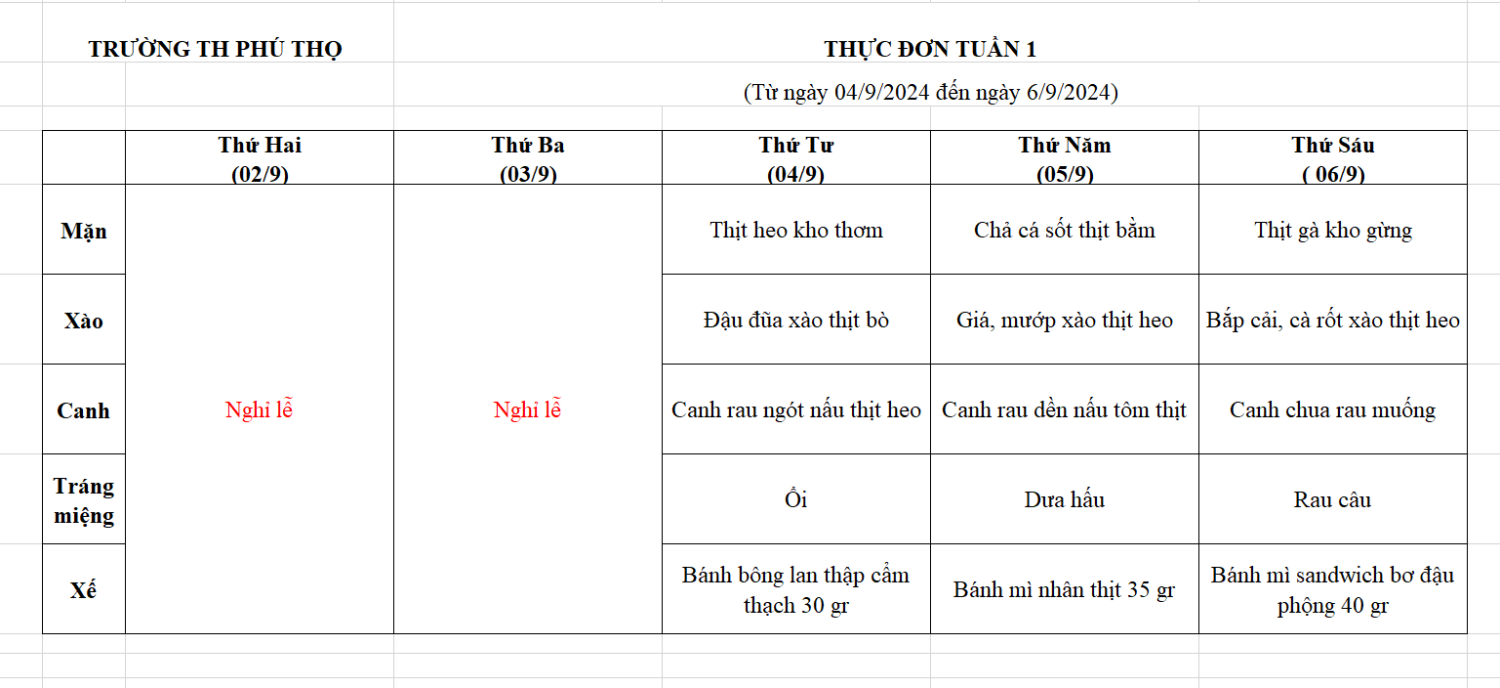 TRƯỜNG TH PHÚ THỌ

THỰC ĐƠN TUẦN 1

(Từ ngày 04/9/2024 đến ngày 6/9/2024)

| | Thứ Hai (02/9) | Thứ Ba (03/9) | Thứ Tư (04/9) | Thứ Năm (05/9) | Thứ Sáu ( 06/9) |
|---|---|---|---|---|---|
| Mặn | Nghỉ lễ | Nghỉ lễ | Thịt heo kho thơm | Chả cá sốt thịt bằm | Thịt gà kho gừng |
| Xào | | | Đậu đũa xào thịt bò | Giá, mướp xào thịt heo | Bắp cải, cà rốt xào thịt heo |
| Canh | | | Canh rau ngót nấu thịt heo | Canh rau dền nấu tôm thịt | Canh chua rau muống |
| Tráng miệng | | | Ổi | Dưa hấu | Rau câu |
| Xế | | | Bánh bông lan thập cẩm thạch 30 gr | Bánh mì nhân thịt 35 gr | Bánh mì sandwich bơ đậu phộng 40 gr |